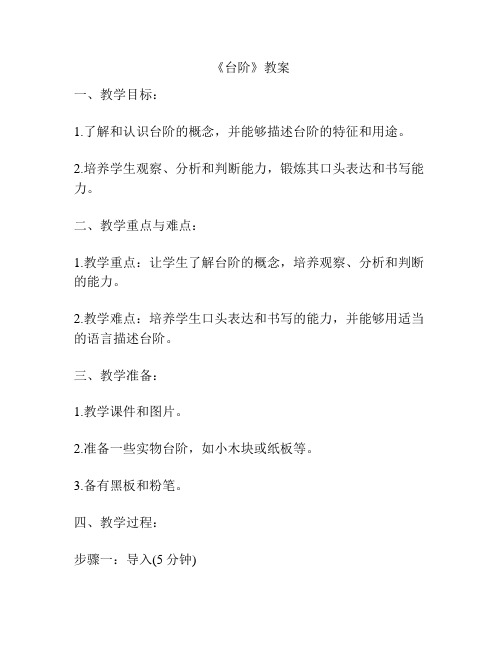 《台阶》教案

一、教学目标：

1.了解和认识台阶的概念，并能够描述台阶的特征和用途。

2.培养学生观察、分析和判断能力，锻炼其口头表达和书写能力。

二、教学重点与难点：

1.教学重点：让学生了解台阶的概念，培养观察、分析和判断的能力。

2.教学难点：培养学生口头表达和书写的能力，并能够用适当的语言描述台阶。

三、教学准备：

1.教学课件和图片。

2.准备一些实物台阶，如小木块或纸板等。

3.备有黑板和粉笔。

四、教学过程：

步骤一：导入(5 分钟)